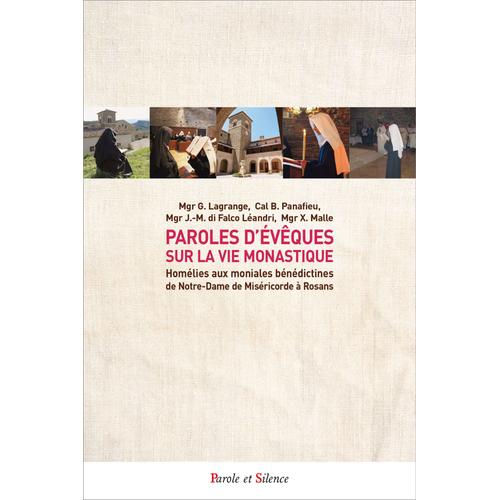 Mgr G. Lagrange, Cal B. Panafieu,
Mgr J.-M. di Falco Léandri, Mgr X. Malle

PAROLES D'ÉVÊQUES
SUR LA VIE MONASTIQUE

Homélies aux moniales bénédictines
de Notre-Dame de Miséricorde à Rosans

Parole et Silence